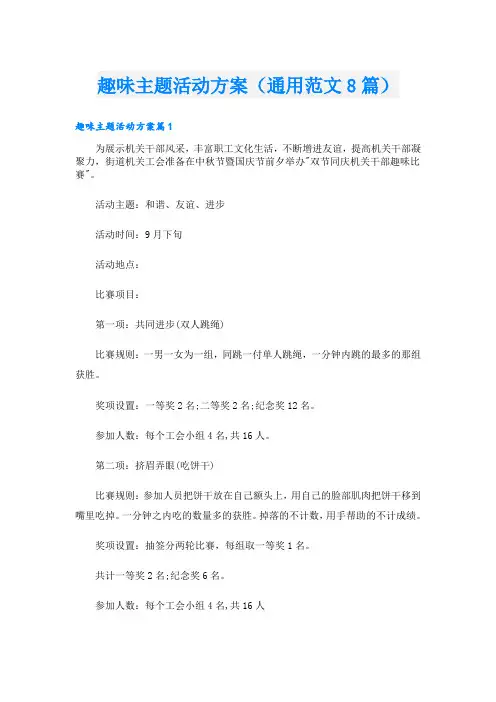 趣味主题活动方案（通用范文8篇）

趣味主题活动方案篇1

为展示机关干部风采，丰富职工文化生活，不断增进友谊，提高机关干部凝聚力，街道机关工会准备在中秋节暨国庆节前夕举办"双节同庆机关干部趣味比赛"。

活动主题：和谐、友谊、进步

活动时间：9月下旬

活动地点：

比赛项目：

第一项：共同进步(双人跳绳)

比赛规则：一男一女为一组，同跳一付单人跳绳，一分钟内跳的最多的那组获胜。

奖项设置：一等奖2名;二等奖2名;纪念奖12名。

参加人数：每个工会小组4名,共16人。

第二项：挤眉弄眼(吃饼干)

比赛规则：参加人员把饼干放在自己额头上，用自己的脸部肌肉把饼干移到嘴里吃掉。一分钟之内吃的数量多的获胜。掉落的不计数，用手帮助的不计成绩。

奖项设置：抽签分两轮比赛，每组取一等奖1名。

共计一等奖2名;纪念奖6名。

参加人数：每个工会小组4名,共16人